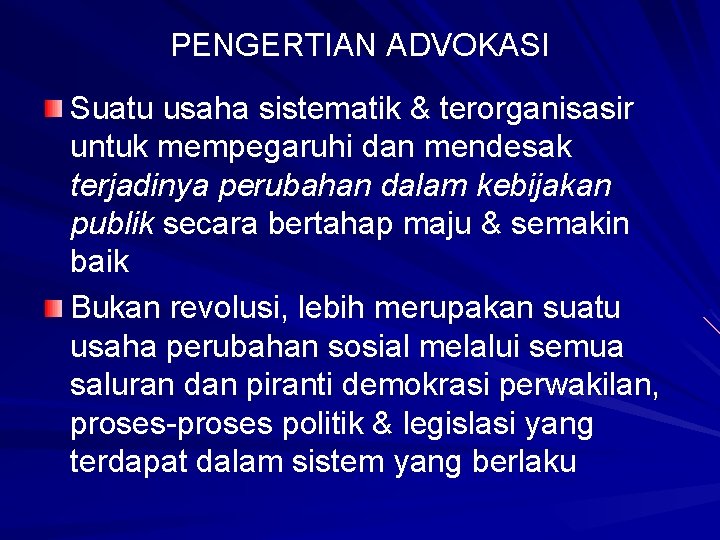 PENGERTIAN ADVOKASI

Suatu usaha sistematik & terorganisasir untuk mempegaruhi dan mendesak terjadinya perubahan dalam kebijakan publik secara bertahap maju & semakin baik

Bukan revolusi, lebih merupakan suatu usaha perubahan sosial melalui semua saluran dan piranti demokrasi perwakilan, proses-proses politik & legislasi yang terdapat dalam sistem yang berlaku